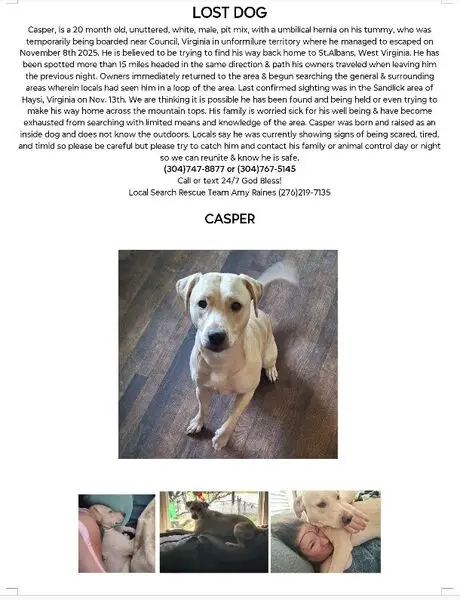 LOST DOG

Casper, is a 20 month old, unuttered, white, male, pit mix, with a umbilical hernia on his tummy, who was temporarily being boarded near Council, Virginia in unformilure territory where he managed to escaped on November 8th 2025. He is believed to be trying to find his way back home to St.Albans, West Virginia. He has been spotted more than 15 miles headed in the same direction & path his owners traveled when leaving him the previous night. Owners immediately returned to the area & begun searching the general & surrounding areas wherein locals had seen him in a loop of the area. Last confirmed sighting was in the Sandlick area of Haysi, Virginia on Nov. 13th. We are thinking it is possible he has been found and being held or even trying to make his way home across the mountain tops. His family is worried sick for his well being & have become exhausted from searching with limited means and knowledge of the area. Casper was born and raised as an inside dog and does not know the outdoors. Locals say he was currently showing signs of being scared, tired, and timid so please be careful but please try to catch him and contact his family or animal control day or night so we can reunite & know he is safe.

(304)747-8877 or (304)767-5145

Call or text 24/7 God Bless!

Local Search Rescue Team Amy Raines (276)219-7135

CASPER